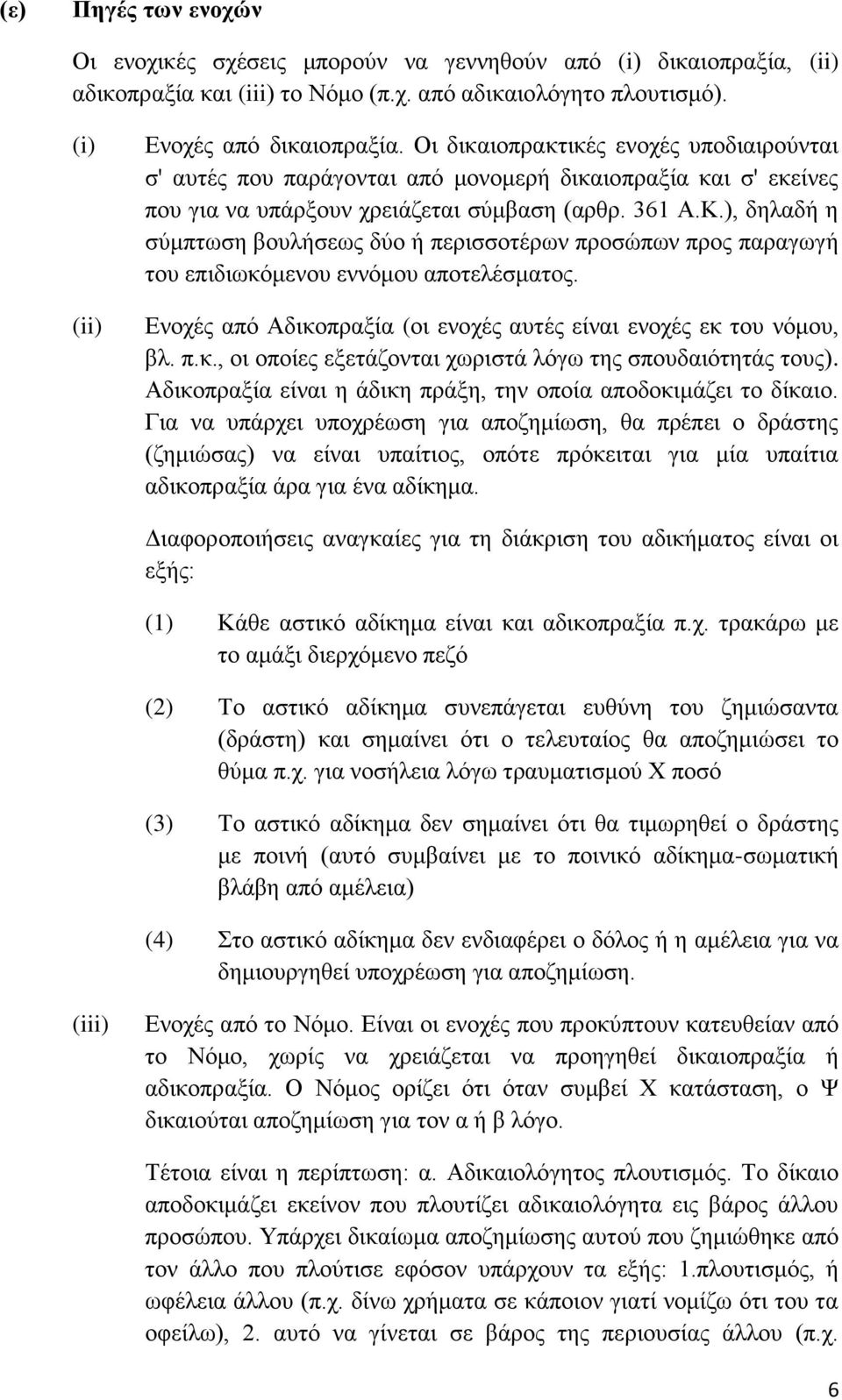 (ε) Πηγές των ενοχών

Οι ενοχικές σχέσεις μπορούν να γεννηθούν από (i) δικαιοπραξία, (ii) αδικοπραξία και (iii) το Νόμο (π.χ. από αδικαιολόγητο πλουτισμό).

(i) Ενοχές από δικαιοπραξία. Οι δικαιοπρακτικές ενοχές υποδιαιρούνται σ' αυτές που παράγονται από μονομερή δικαιοπραξία και σ' εκείνες που για να υπάρξουν χρειάζεται σύμβαση (αρθρ. 361 Α.Κ.), δηλαδή η σύμπτωση βουλήσεως δύο ή περισσοτέρων προσώπων προς παραγωγή του επιδιωκόμενου εννόμου αποτελέσματος.

(ii) Ενοχές από Αδικοπραξία (οι ενοχές αυτές είναι ενοχές εκ του νόμου, βλ. π.κ., οι οποίες εξετάζονται χωριστά λόγω της σπουδαιότητάς τους). Αδικοπραξία είναι η άδικη πράξη, την οποία αποδοκιμάζει το δίκαιο. Για να υπάρχει υποχρέωση για αποζημίωση, θα πρέπει ο δράστης (ζημιώσας) να είναι υπαίτιος, οπότε πρόκειται για μία υπαίτια αδικοπραξία άρα για ένα αδίκημα.

Διαφοροποιήσεις αναγκαίες για τη διάκριση του αδικήματος είναι οι εξής:

(1) Κάθε αστικό αδίκημα είναι και αδικοπραξία π.χ. τρακάρω με το αμάξι διερχόμενο πεζό

(2) Το αστικό αδίκημα συνεπάγεται ευθύνη του ζημιώσαντα (δράστη) και σημαίνει ότι ο τελευταίος θα αποζημιώσει το θύμα π.χ. για νοσήλεια λόγω τραυματισμού Χ ποσό

(3) Το αστικό αδίκημα δεν σημαίνει ότι θα τιμωρηθεί ο δράστης με ποινή (αυτό συμβαίνει με το ποινικό αδίκημα-σωματική βλάβη από αμέλεια)

(4) Στο αστικό αδίκημα δεν ενδιαφέρει ο δόλος ή η αμέλεια για να δημιουργηθεί υποχρέωση για αποζημίωση.

(iii) Ενοχές από το Νόμο. Είναι οι ενοχές που προκύπτουν κατευθείαν από το Νόμο, χωρίς να χρειάζεται να προηγηθεί δικαιοπραξία ή αδικοπραξία. Ο Νόμος ορίζει ότι όταν συμβεί Χ κατάσταση, ο Ψ δικαιούται αποζημίωση για τον α ή β λόγο.

Τέτοια είναι η περίπτωση: α. Αδικαιολόγητος πλουτισμός. Το δίκαιο αποδοκιμάζει εκείνον που πλουτίζει αδικαιολόγητα εις βάρος άλλου προσώπου. Υπάρχει δικαίωμα αποζημίωσης αυτού που ζημιώθηκε από τον άλλο που πλούτισε εφόσον υπάρχουν τα εξής: 1.πλουτισμός, ή ωφέλεια άλλου (π.χ. δίνω χρήματα σε κάποιον γιατί νομίζω ότι του τα οφείλω), 2. αυτό να γίνεται σε βάρος της περιουσίας άλλου (π.χ.

6